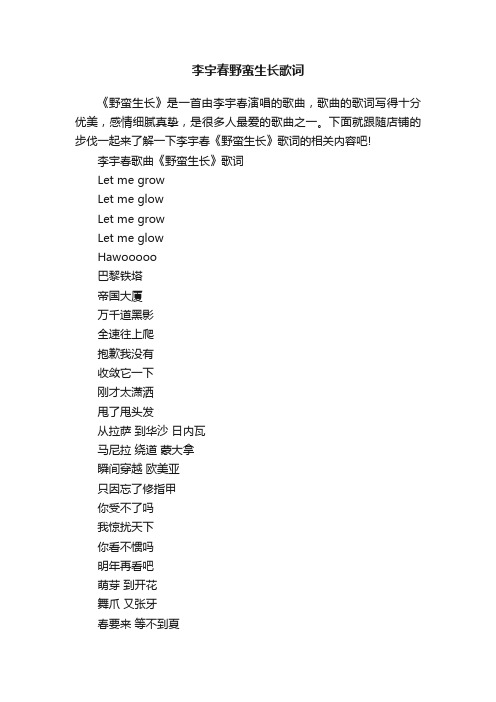 李宇春野蛮生长歌词

《野蛮生长》是一首由李宇春演唱的歌曲，歌曲的歌词写得十分优美，感情细腻真挚，是很多人最爱的歌曲之一。下面就跟随店铺的步伐一起来了解一下李宇春《野蛮生长》歌词的相关内容吧!

李宇春歌曲《野蛮生长》歌词

Let me grow

Let me glow

Let me grow

Let me glow

Hawooooo

巴黎铁塔

帝国大厦

万千道黑影

全速往上爬

抱歉我没有

收敛它一下

刚才太潇洒

甩了甩头发

从拉萨 到华沙 日内瓦

马尼拉 绕道 蒙大拿

瞬间穿越 欧美亚

只因忘了修指甲

你受不了吗

我惊扰天下

你看不惯吗

明年再看吧

萌芽 到开花

舞爪 又张牙

春要来 等不到夏